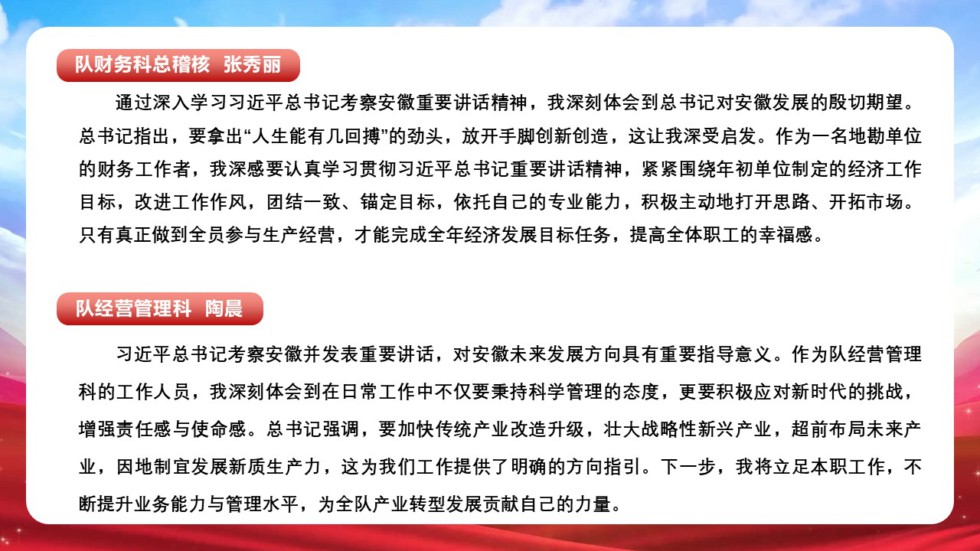 队财务科总稽核　张秀丽

通过深入学习习近平总书记考察安徽重要讲话精神，我深刻体会到总书记对安徽发展的殷切期望。总书记指出，要拿出“人生能有几回搏”的劲头，放开手脚创新创造，这让我深受启发。作为一名地勘单位的财务工作者，我深感要认真学习贯彻习近平总书记重要讲话精神，紧紧围绕年初单位制定的经济工作目标，改进工作作风，团结一致、锚定目标，依托自己的专业能力，积极主动地打开思路、开拓市场。只有真正做到全员参与生产经营，才能完成全年经济发展目标任务，提高全体职工的幸福感。

队经营管理科　陶晨

习近平总书记考察安徽并发表重要讲话，对安徽未来发展方向具有重要指导意义。作为队经营管理科的工作人员，我深刻体会到在日常工作中不仅要秉持科学管理的态度，更要积极应对新时代的挑战，增强责任感与使命感。总书记强调，要加快传统产业改造升级，壮大战略性新兴产业，超前布局未来产业，因地制宜发展新质生产力，这为我们工作提供了明确的方向指引。下一步，我将立足本职工作，不断提升业务能力与管理水平，为全队产业转型发展贡献自己的力量。